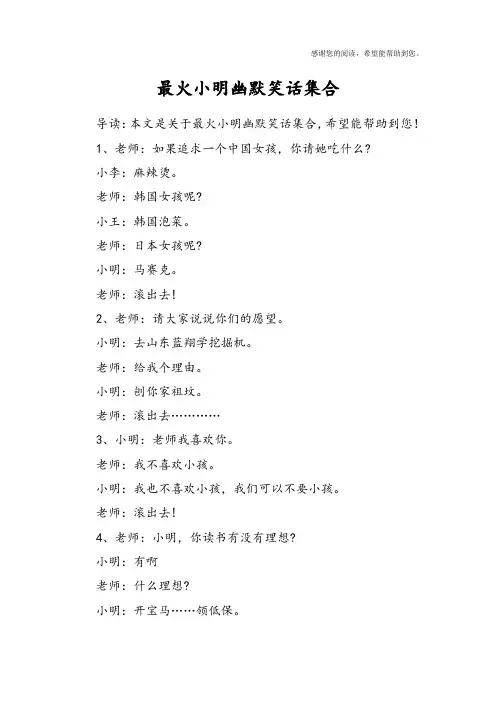 感谢您的阅读，希望能帮助到您。

最火小明幽默笑话集合

导读：本文是关于最火小明幽默笑话集合，希望能帮助到您！

1、老师：如果追求一个中国女孩，你请她吃什么？

小李：麻辣烫。

老师：韩国女孩呢？

小王：韩国泡菜。

老师：日本女孩呢？

小明：马赛克。

老师：滚出去！

2、老师：请大家说说你们的愿望。

小明：去山东蓝翔学挖掘机。

老师：给我个理由。

小明：刨你家祖坟。

老师：滚出去…………

3、小明：老师我喜欢你。

老师：我不喜欢小孩。

小明：我也不喜欢小孩，我们可以不要小孩。

老师：滚出去！

4、老师：小明，你读书有没有理想？

小明：有啊

老师：什么理想？

小明：开宝马……领低保。